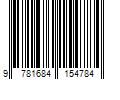 9 781684 154784